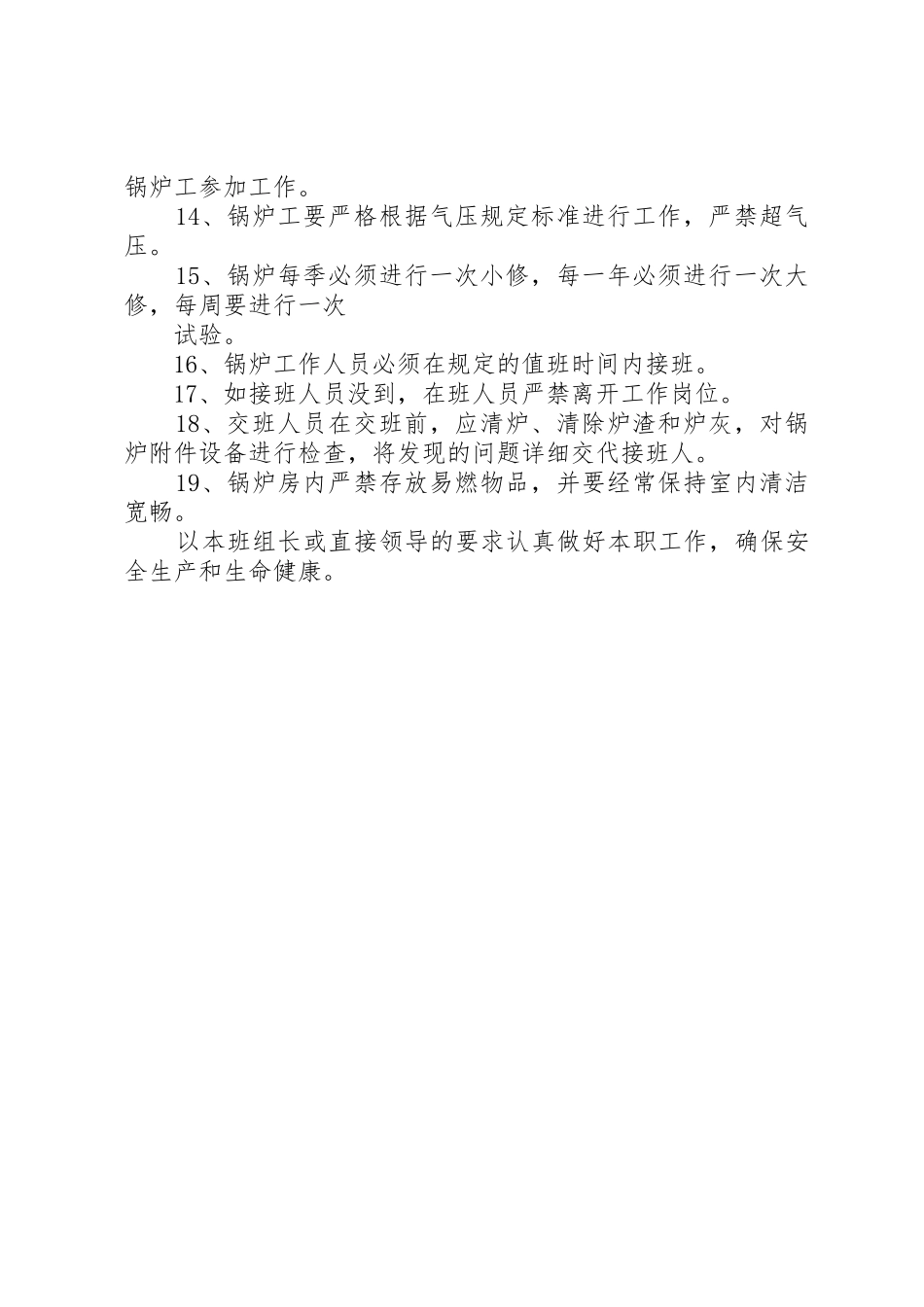 锅炉工参加工作。

14、锅炉工要严格根据气压规定标准进行工作，严禁超气压。

15、锅炉每季必须进行一次小修，每一年必须进行一次大修，每周要进行一次

试验。

16、锅炉工作人员必须在规定的值班时间内接班。

17、如接班人员没到，在班人员严禁离开工作岗位。

18、交班人员在交班前，应清炉、清除炉渣和炉灰，对锅炉附件设备进行检查，将发现的问题详细交代接班人。

19、锅炉房内严禁存放易燃物品，并要经常保持室内清洁宽畅。

以本班组长或直接领导的要求认真做好本职工作，确保安全生产和生命健康。